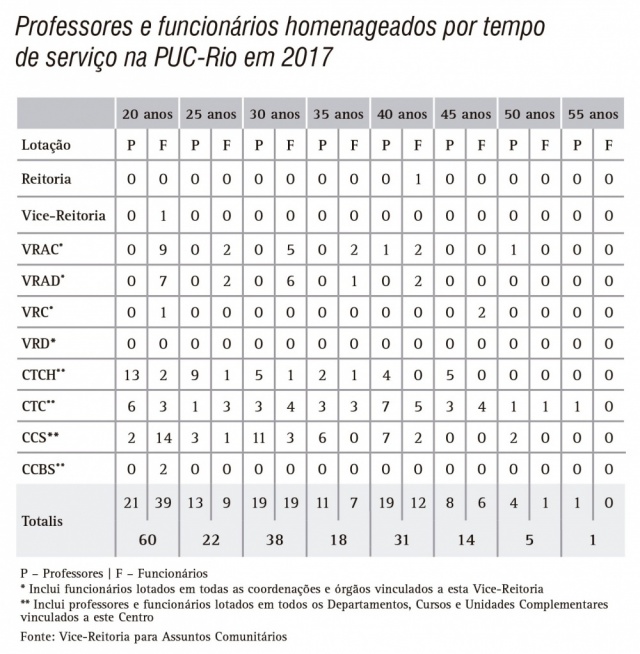 Professores e funcionários homenageados por tempo de serviço na PUC-Rio em 2017

| | 20 anos | | 25 anos | | 30 anos | | 35 anos | | 40 anos | | 45 anos | | 50 anos | | 55 anos | |
|---|---|---|---|---|---|---|---|---|---|---|---|---|---|---|---|---|
| Lotação | P | F | P | F | P | F | P | F | P | F | P | F | P | F | P | F |
| Reitoria | 0 | 0 | 0 | 0 | 0 | 0 | 0 | 0 | 0 | 1 | 0 | 0 | 0 | 0 | 0 | 0 |
| Vice-Reitoria | 0 | 1 | 0 | 0 | 0 | 0 | 0 | 0 | 0 | 0 | 0 | 0 | 0 | 0 | 0 | 0 |
| VRAC* | 0 | 9 | 0 | 2 | 0 | 5 | 0 | 2 | 1 | 2 | 0 | 0 | 1 | 0 | 0 | 0 |
| VRAD* | 0 | 7 | 0 | 2 | 0 | 6 | 0 | 1 | 0 | 2 | 0 | 0 | 0 | 0 | 0 | 0 |
| VRC* | 0 | 1 | 0 | 0 | 0 | 0 | 0 | 0 | 0 | 0 | 0 | 2 | 0 | 0 | 0 | 0 |
| VRD* | 0 | 0 | 0 | 0 | 0 | 0 | 0 | 0 | 0 | 0 | 0 | 0 | 0 | 0 | 0 | 0 |
| CTCH** | 13 | 2 | 9 | 1 | 5 | 1 | 2 | 1 | 4 | 0 | 5 | 0 | 0 | 0 | 0 | 0 |
| CTC** | 6 | 3 | 1 | 3 | 3 | 4 | 3 | 3 | 7 | 5 | 3 | 4 | 1 | 1 | 1 | 0 |
| CCS** | 2 | 14 | 3 | 1 | 11 | 3 | 6 | 0 | 7 | 2 | 0 | 0 | 2 | 0 | 0 | 0 |
| CCBS** | 0 | 2 | 0 | 0 | 0 | 0 | 0 | 0 | 0 | 0 | 0 | 0 | 0 | 0 | 0 | 0 |
| Totalis | 21 | 39 | 13 | 9 | 19 | 19 | 11 | 7 | 19 | 12 | 8 | 6 | 4 | 1 | 1 | 0 |
| | 60 | | 22 | | 38 | | 18 | | 31 | | 14 | | 5 | | 1 | |

P – Professores | F – Funcionários
* Inclui funcionários lotados em todas as coordenações e órgãos vinculados a esta Vice-Reitoria
** Inclui professores e funcionários lotados em todos os Departamentos, Cursos e Unidades Complementares vinculados a este Centro
Fonte: Vice-Reitoria para Assuntos Comunitários